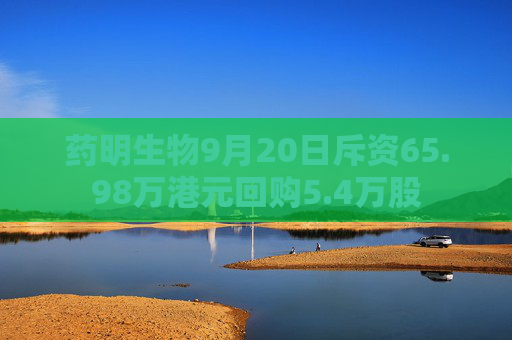 药明生物9月20日斥资65.98万港元回购5.4万股